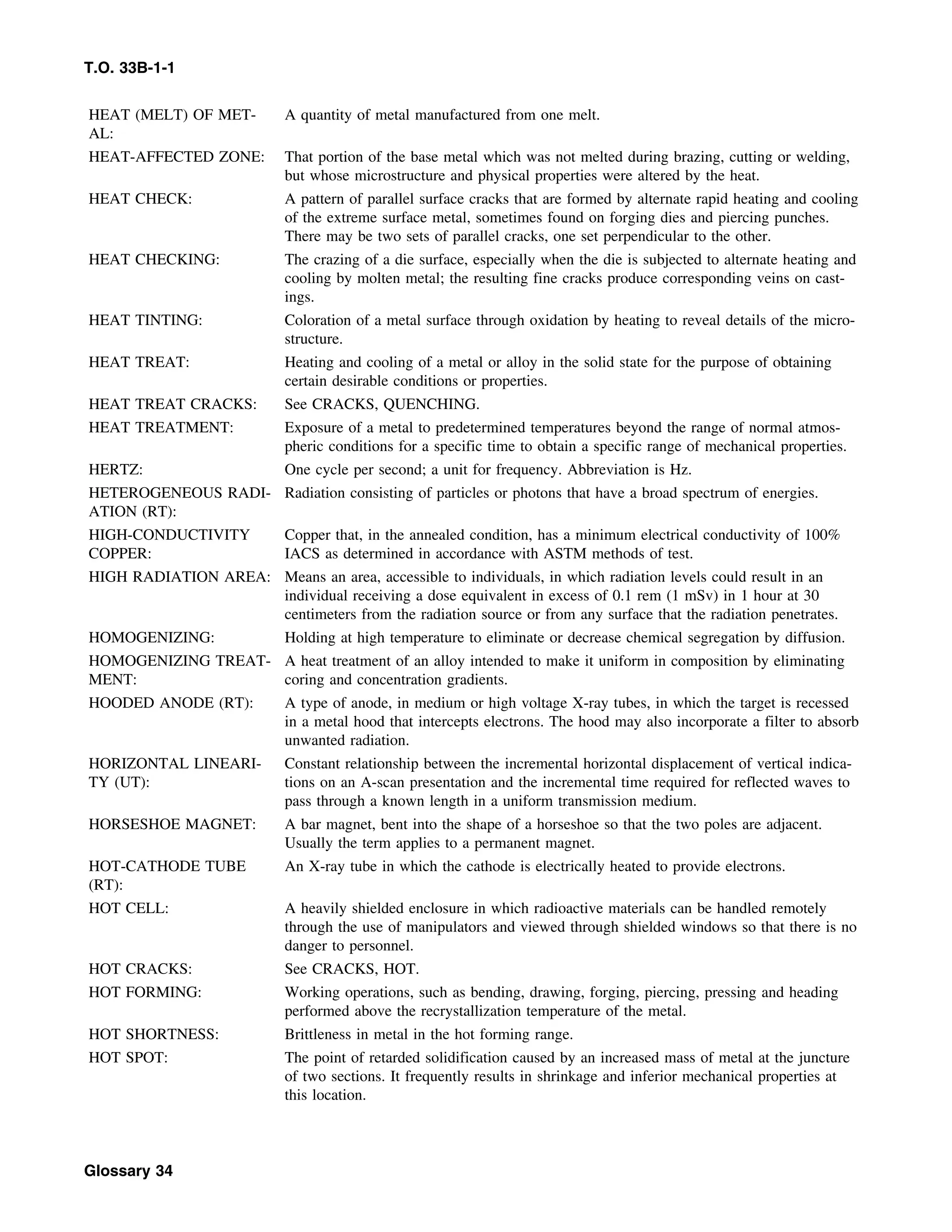 T.O. 33B-1-1

| | |
|---|---|
| HEAT (MELT) OF METAL: | A quantity of metal manufactured from one melt. |
| HEAT-AFFECTED ZONE: | That portion of the base metal which was not melted during brazing, cutting or welding, but whose microstructure and physical properties were altered by the heat. |
| HEAT CHECK: | A pattern of parallel surface cracks that are formed by alternate rapid heating and cooling of the extreme surface metal, sometimes found on forging dies and piercing punches. There may be two sets of parallel cracks, one set perpendicular to the other. |
| HEAT CHECKING: | The crazing of a die surface, especially when the die is subjected to alternate heating and cooling by molten metal; the resulting fine cracks produce corresponding veins on castings. |
| HEAT TINTING: | Coloration of a metal surface through oxidation by heating to reveal details of the microstructure. |
| HEAT TREAT: | Heating and cooling of a metal or alloy in the solid state for the purpose of obtaining certain desirable conditions or properties. |
| HEAT TREAT CRACKS: | See CRACKS, QUENCHING. |
| HEAT TREATMENT: | Exposure of a metal to predetermined temperatures beyond the range of normal atmospheric conditions for a specific time to obtain a specific range of mechanical properties. |
| HERTZ: | One cycle per second; a unit for frequency. Abbreviation is Hz. |
| HETEROGENEOUS RADIATION (RT): | Radiation consisting of particles or photons that have a broad spectrum of energies. |
| HIGH-CONDUCTIVITY COPPER: | Copper that, in the annealed condition, has a minimum electrical conductivity of 100% IACS as determined in accordance with ASTM methods of test. |
| HIGH RADIATION AREA: | Means an area, accessible to individuals, in which radiation levels could result in an individual receiving a dose equivalent in excess of 0.1 rem (1 mSv) in 1 hour at 30 centimeters from the radiation source or from any surface that the radiation penetrates. |
| HOMOGENIZING: | Holding at high temperature to eliminate or decrease chemical segregation by diffusion. |
| HOMOGENIZING TREATMENT: | A heat treatment of an alloy intended to make it uniform in composition by eliminating coring and concentration gradients. |
| HOODED ANODE (RT): | A type of anode, in medium or high voltage X-ray tubes, in which the target is recessed in a metal hood that intercepts electrons. The hood may also incorporate a filter to absorb unwanted radiation. |
| HORIZONTAL LINEARITY (UT): | Constant relationship between the incremental horizontal displacement of vertical indications on an A-scan presentation and the incremental time required for reflected waves to pass through a known length in a uniform transmission medium. |
| HORSESHOE MAGNET: | A bar magnet, bent into the shape of a horseshoe so that the two poles are adjacent. Usually the term applies to a permanent magnet. |
| HOT-CATHODE TUBE (RT): | An X-ray tube in which the cathode is electrically heated to provide electrons. |
| HOT CELL: | A heavily shielded enclosure in which radioactive materials can be handled remotely through the use of manipulators and viewed through shielded windows so that there is no danger to personnel. |
| HOT CRACKS: | See CRACKS, HOT. |
| HOT FORMING: | Working operations, such as bending, drawing, forging, piercing, pressing and heading performed above the recrystallization temperature of the metal. |
| HOT SHORTNESS: | Brittleness in metal in the hot forming range. |
| HOT SPOT: | The point of retarded solidification caused by an increased mass of metal at the juncture of two sections. It frequently results in shrinkage and inferior mechanical properties at this location. |

Glossary 34